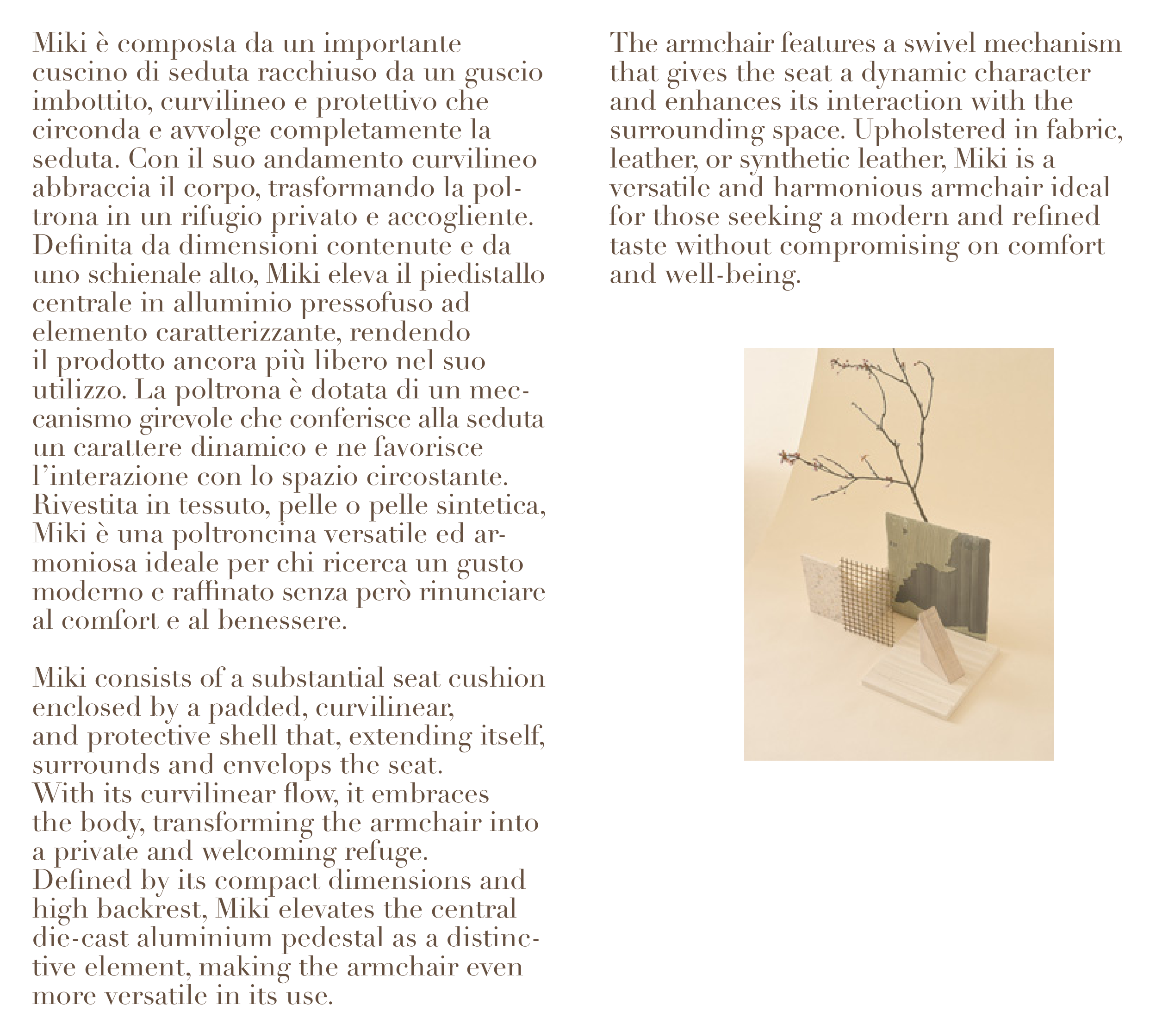 Miki è composta da un importante cuscino di seduta racchiuso da un guscio imbottito, curvilineo e protettivo che circonda e avvolge completamente la seduta. Con il suo andamento curvilineo abbraccia il corpo, trasformando la poltrona in un rifugio privato e accogliente. Definita da dimensioni contenute e da uno schienale alto, Miki eleva il piedistallo centrale in alluminio pressofuso ad elemento caratterizzante, rendendo il prodotto ancora più libero nel suo utilizzo. La poltrona è dotata di un meccanismo girevole che conferisce alla seduta un carattere dinamico e ne favorisce l'interazione con lo spazio circostante. Rivestita in tessuto, pelle o pelle sintetica, Miki è una poltroncina versatile ed armoniosa ideale per chi ricerca un gusto moderno e raffinato senza però rinunciare al comfort e al benessere.

Miki consists of a substantial seat cushion enclosed by a padded, curvilinear, and protective shell that, extending itself, surrounds and envelops the seat. With its curvilinear flow, it embraces the body, transforming the armchair into a private and welcoming refuge. Defined by its compact dimensions and high backrest, Miki elevates the central die-cast aluminium pedestal as a distinctive element, making the armchair even more versatile in its use.

The armchair features a swivel mechanism that gives the seat a dynamic character and enhances its interaction with the surrounding space. Upholstered in fabric, leather, or synthetic leather, Miki is a versatile and harmonious armchair ideal for those seeking a modern and refined taste without compromising on comfort and well-being.